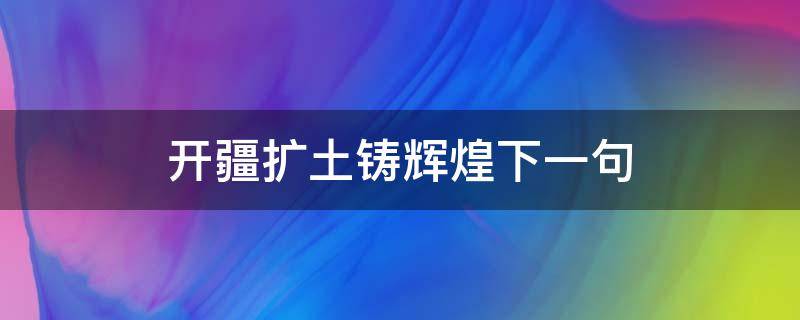 开疆扩土铸辉煌下一句